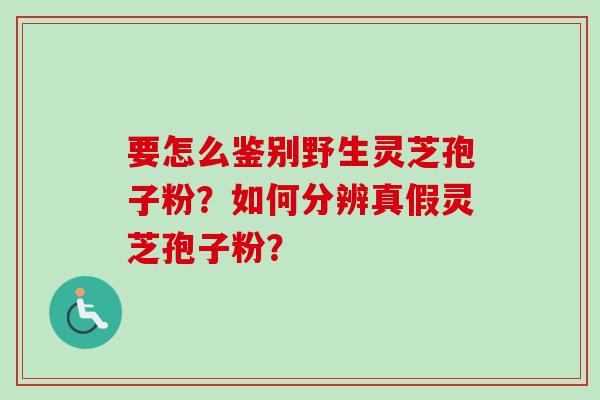 要怎么鉴别野生灵芝孢子粉？如何分辨真假灵芝孢子粉？